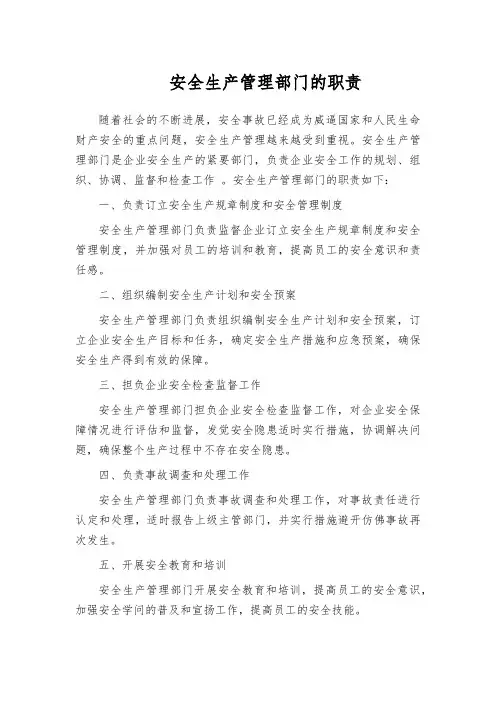 安全生产管理部门的职责

随着社会的不断进展，安全事故已经成为威逼国家和人民生命财产安全的重点问题，安全生产管理越来越受到重视。安全生产管理部门是企业安全生产的紧要部门，负责企业安全工作的规划、组织、协调、监督和检查工作 。安全生产管理部门的职责如下：

一、负责订立安全生产规章制度和安全管理制度

安全生产管理部门负责监督企业订立安全生产规章制度和安全管理制度，并加强对员工的培训和教育，提高员工的安全意识和责任感。

二、组织编制安全生产计划和安全预案

安全生产管理部门负责组织编制安全生产计划和安全预案，订立企业安全生产目标和任务，确定安全生产措施和应急预案，确保安全生产得到有效的保障。

三、担负企业安全检查监督工作

安全生产管理部门担负企业安全检查监督工作，对企业安全保障情况进行评估和监督，发觉安全隐患适时实行措施，协调解决问题，确保整个生产过程中不存在安全隐患。

四、负责事故调查和处理工作

安全生产管理部门负责事故调查和处理工作，对事故责任进行认定和处理，适时报告上级主管部门，并实行措施避开仿佛事故再次发生。

五、开展安全教育和培训

安全生产管理部门开展安全教育和培训，提高员工的安全意识，加强安全学问的普及和宣扬工作，提高员工的安全技能。